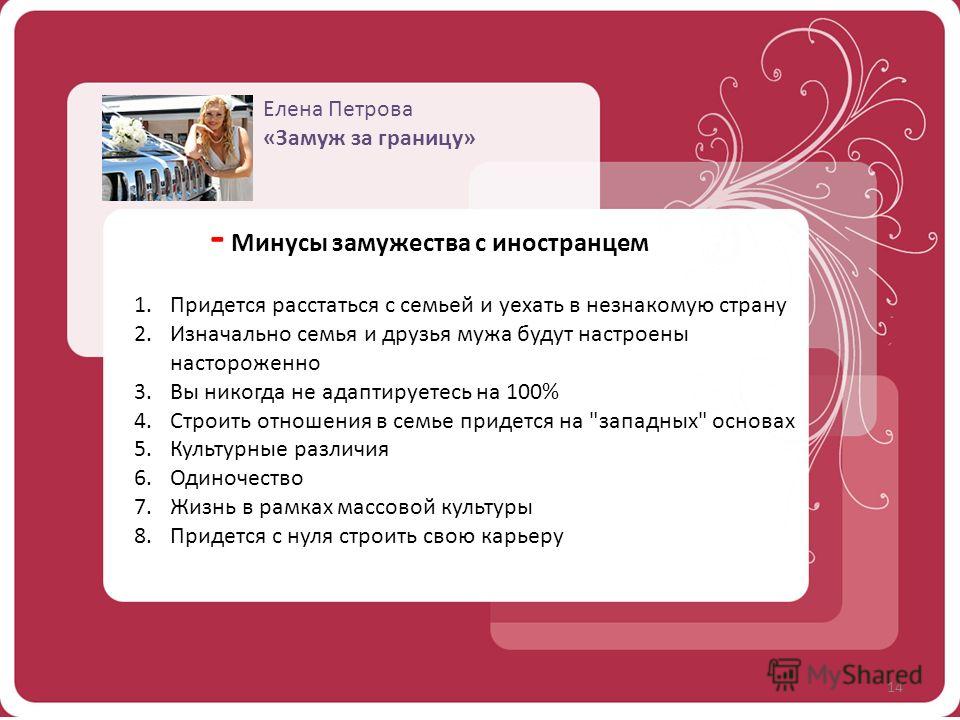 Елена Петрова
«Замуж за границу»

- Минусы замужества с иностранцем

1. Придется расстаться с семьей и уехать в незнакомую страну
2. Изначально семья и друзья мужа будут настроены настороженно
3. Вы никогда не адаптируетесь на 100%
4. Строить отношения в семье придется на "западных" основах
5. Культурные различия
6. Одиночество
7. Жизнь в рамках массовой культуры
8. Придется с нуля строить свою карьеру

MyShared
14